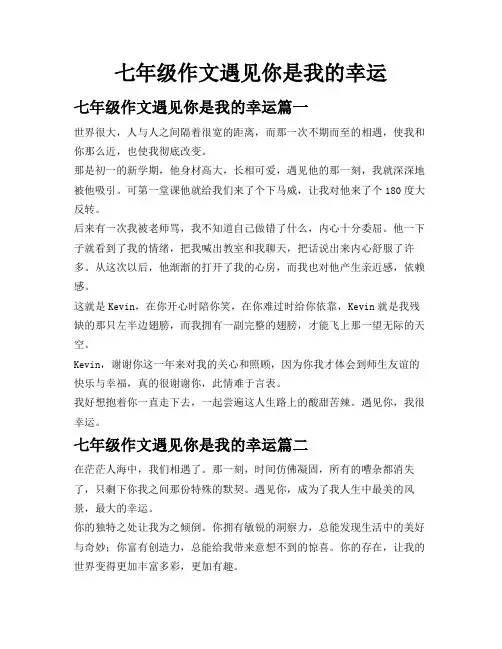 七年级作文遇见你是我的幸运

七年级作文遇见你是我的幸运篇一

世界很大，人与人之间隔着很宽的距离，而那一次不期而至的相遇，使我和你那么近，也使我彻底改变。

那是初一的新学期，他身材高大，长相可爱，遇见他的那一刻，我就深深地被他吸引。可第一堂课他就给我们来了个下马威，让我对他来了个180度大反转。

后来有一次我被老师骂，我不知道自己做错了什么，内心十分委屈。他一下子就看到了我的情绪，把我喊出教室和我聊天，把话说出来内心舒服了许多。从这次以后，他渐渐的打开了我的心房，而我也对他产生亲近感，依赖感。

这就是Kevin，在你开心时陪你笑，在你难过时给你依靠，Kevin就是我残缺的那只左半边翅膀，而我拥有一副完整的翅膀，才能飞上那一望无际的天空。

Kevin，谢谢你这一年来对我的关心和照顾，因为你我才体会到师生友谊的快乐与幸福，真的很谢谢你，此情难于言表。

我好想抱着你一直走下去，一起尝遍这人生路上的酸甜苦辣。遇见你，我很幸运。

七年级作文遇见你是我的幸运篇二

在茫茫人海中，我们相遇了。那一刻，时间仿佛凝固，所有的嘈杂都消失了，只剩下你我之间那份特殊的默契。遇见你，成为了我人生中最美的风景，最大的幸运。

你的独特之处让我为之倾倒。你拥有敏锐的洞察力，总能发现生活中的美好与奇妙；你富有创造力，总能给我带来意想不到的惊喜。你的存在，让我的世界变得更加丰富多彩，更加有趣。